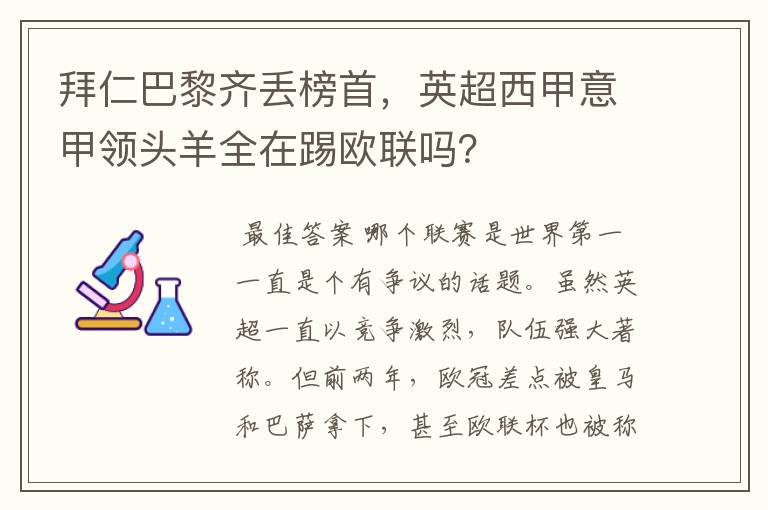 拜仁巴黎齐丢榜首，英超西甲意甲领头羊全在踢欧联吗？

最佳答案 哪个联赛是世界第一一直是个有争议的话题。虽然英超一直以竞争激烈，队伍强大著称。但前两年，欧冠差点被皇马和巴萨拿下，甚至欧联杯也被称